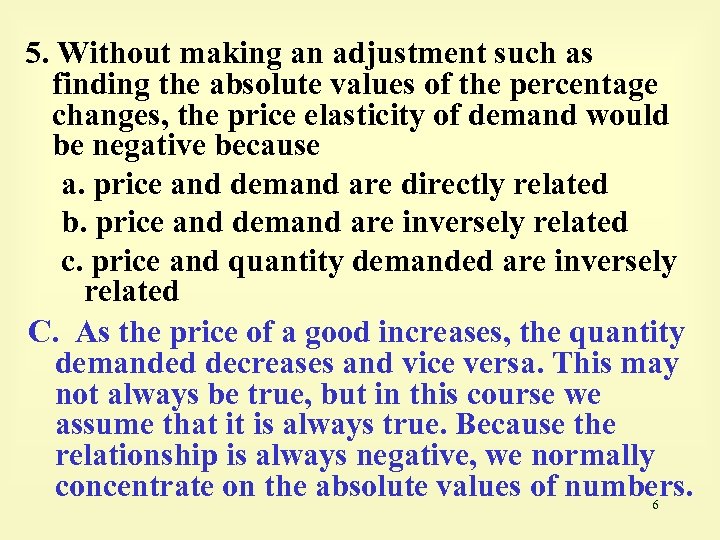 5. Without making an adjustment such as finding the absolute values of the percentage changes, the price elasticity of demand would be negative because

a. price and demand are directly related

b. price and demand are inversely related

c. price and quantity demanded are inversely related

C. As the price of a good increases, the quantity demanded decreases and vice versa. This may not always be true, but in this course we assume that it is always true. Because the relationship is always negative, we normally concentrate on the absolute values of numbers.

6